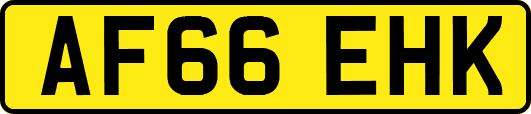 AF66 EHK